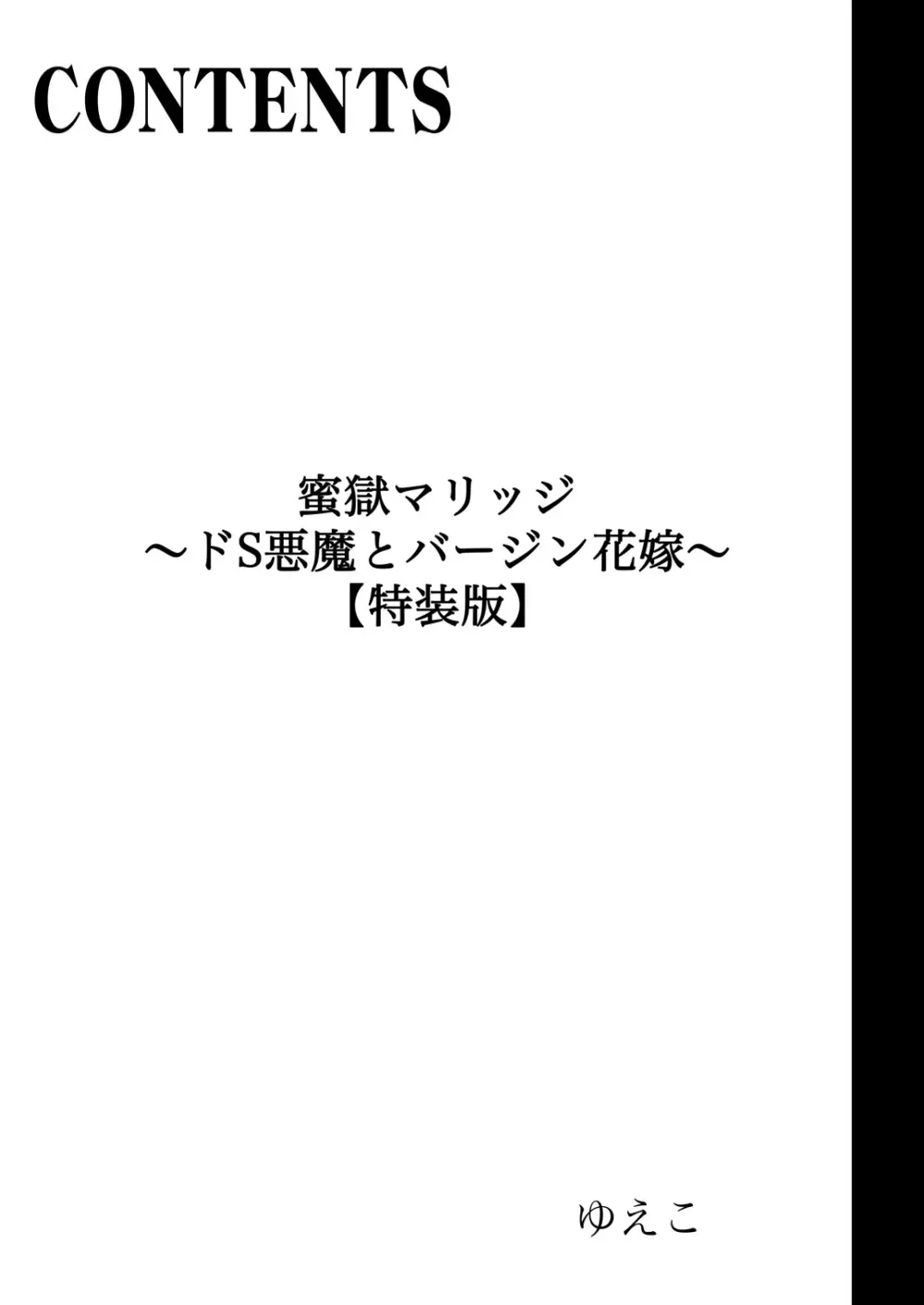 CONTENTS

蜜獄マリッジ
～ドS悪魔とバージン花嫁～
【特装版】

ゆえこ